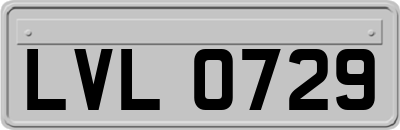 LVL 0729